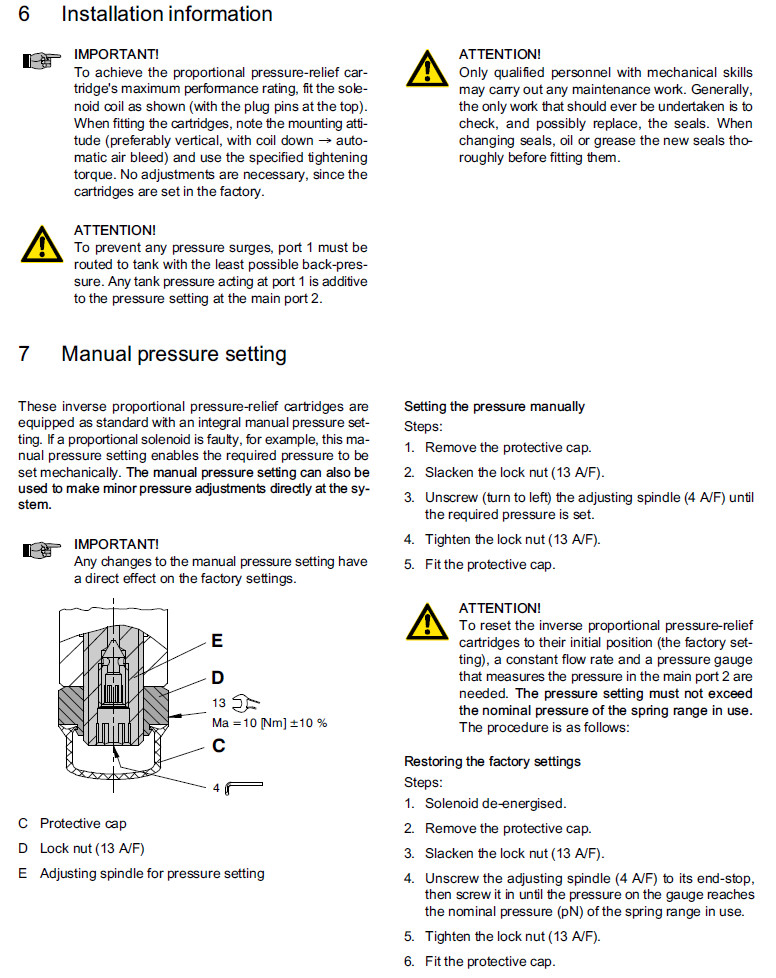 6 Installation information

IMPORTANT!
To achieve the proportional pressure-relief cartridge's maximum performance rating, fit the solenoid coil as shown (with the plug pins at the top). When fitting the cartridges, note the mounting attitude (preferably vertical, with coil down → automatic air bleed) and use the specified tightening torque. No adjustments are necessary, since the cartridges are set in the factory.

ATTENTION!
To prevent any pressure surges, port 1 must be routed to tank with the least possible back-pressure. Any tank pressure acting at port 1 is additive to the pressure setting at the main port 2.

ATTENTION!
Only qualified personnel with mechanical skills may carry out any maintenance work. Generally, the only work that should ever be undertaken is to check, and possibly replace, the seals. When changing seals, oil or grease the new seals thoroughly before fitting them.

7 Manual pressure setting

These inverse proportional pressure-relief cartridges are equipped as standard with an integral manual pressure setting. If a proportional solenoid is faulty, for example, this manual pressure setting enables the required pressure to be set mechanically. The manual pressure setting can also be used to make minor pressure adjustments directly at the system.

IMPORTANT!
Any changes to the manual pressure setting have a direct effect on the factory settings.

E
D
13
Ma = 10 [Nm] ±10 %
C
4

C Protective cap
D Lock nut (13 A/F)
E Adjusting spindle for pressure setting

Setting the pressure manually
Steps:
1. Remove the protective cap.
2. Slacken the lock nut (13 A/F).
3. Unscrew (turn to left) the adjusting spindle (4 A/F) until the required pressure is set.
4. Tighten the lock nut (13 A/F).
5. Fit the protective cap.

ATTENTION!
To reset the inverse proportional pressure-relief cartridges to their initial position (the factory setting), a constant flow rate and a pressure gauge that measures the pressure in the main port 2 are needed. The pressure setting must not exceed the nominal pressure of the spring range in use. The procedure is as follows:

Restoring the factory settings
Steps:
1. Solenoid de-energised.
2. Remove the protective cap.
3. Slacken the lock nut (13 A/F).
4. Unscrew the adjusting spindle (4 A/F) to its end-stop, then screw it in until the pressure on the gauge reaches the nominal pressure (pN) of the spring range in use.
5. Tighten the lock nut (13 A/F).
6. Fit the protective cap.